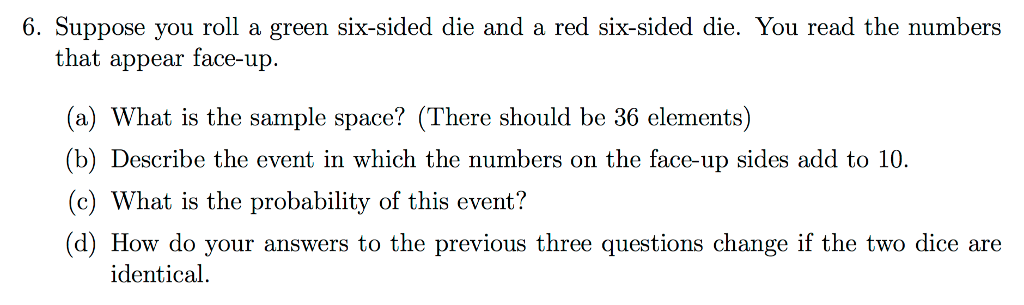 6. Suppose you roll a green six-sided die and a red six-sided die. You read the numbers that appear face-up.

(a) What is the sample space? (There should be 36 elements)

(b) Describe the event in which the numbers on the face-up sides add to 10.

(c) What is the probability of this event?

(d) How do your answers to the previous three questions change if the two dice are identical.